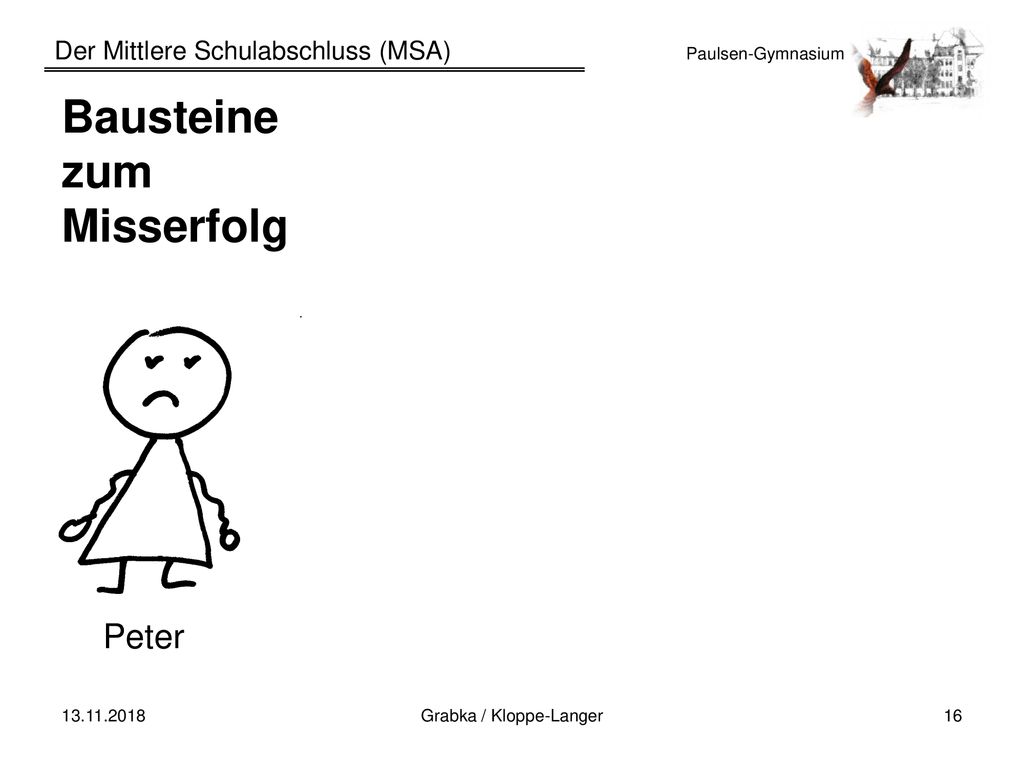 Der Mittlere Schulabschluss (MSA)

Paulsen-Gymnasium

Bausteine zum Misserfolg

Peter

13.11.2018

Grabka / Kloppe-Langer

16